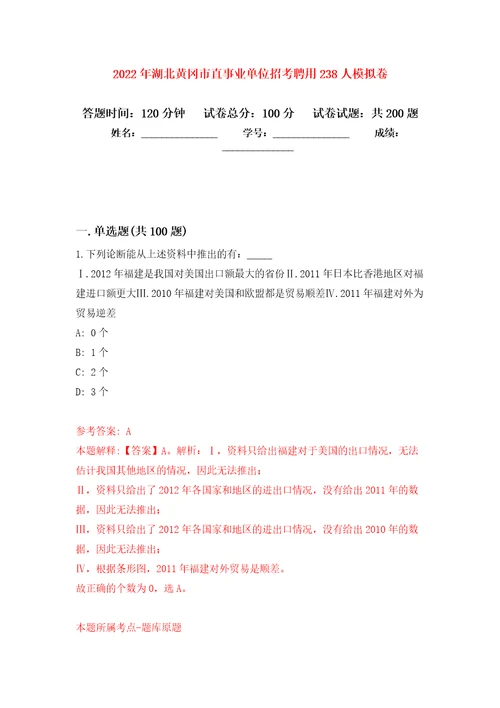 2022年湖北黄冈市直事业单位招考聘用238人模拟卷

答题时间：120分钟　试卷总分：100分　试卷试题：共200题
姓名：______________　学号：______________　成绩：______________

一.单选题(共100题)

1.下列论断能从上述资料中推出的有：_____
Ⅰ.2012年福建是我国对美国出口额最大的省份Ⅱ.2011年日本比香港地区对福建进口额更大Ⅲ.2010年福建对美国和欧盟都是贸易顺差Ⅳ.2011年福建对外为贸易逆差
A: 0个
B: 1个
C: 2个
D: 3个

参考答案: A
本题解释：【答案】A。解析：Ⅰ，资料只给出福建对于美国的出口情况，无法估计我国其他地区的情况，因此无法推出；
Ⅱ，资料只给出了2012年各国家和地区的进出口情况，没有给出2011年的数据，因此无法推出；
Ⅲ，资料只给出了2012年各国家和地区的进出口情况，没有给出2010年的数据，因此无法推出；
Ⅳ，根据条形图，2011年福建对外贸易是顺差。
故正确的个数为0，选A。

本题所属考点-题库原题